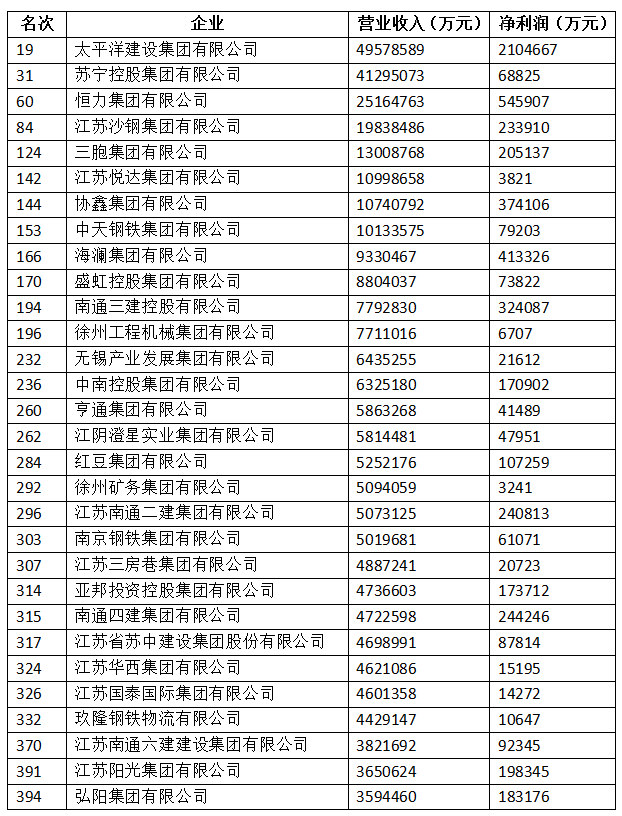 | 名次 | 企业 | 营业收入（万元） | 净利润（万元） |
|---|---|---|---|
| 19 | 太平洋建设集团有限公司 | 49578589 | 2104667 |
| 31 | 苏宁控股集团有限公司 | 41295073 | 68825 |
| 60 | 恒力集团有限公司 | 25164763 | 545907 |
| 84 | 江苏沙钢集团有限公司 | 19838486 | 233910 |
| 124 | 三胞集团有限公司 | 13008768 | 205137 |
| 142 | 江苏悦达集团有限公司 | 10998658 | 3821 |
| 144 | 协鑫集团有限公司 | 10740792 | 374106 |
| 153 | 中天钢铁集团有限公司 | 10133575 | 79203 |
| 166 | 海澜集团有限公司 | 9330467 | 413326 |
| 170 | 盛虹控股集团有限公司 | 8804037 | 73822 |
| 194 | 南通三建控股有限公司 | 7792830 | 324087 |
| 196 | 徐州工程机械集团有限公司 | 7711016 | 6707 |
| 232 | 无锡产业发展集团有限公司 | 6435255 | 21612 |
| 236 | 中南控股集团有限公司 | 6325180 | 170902 |
| 260 | 亨通集团有限公司 | 5863268 | 41489 |
| 262 | 江阴澄星实业集团有限公司 | 5814481 | 47951 |
| 284 | 红豆集团有限公司 | 5252176 | 107259 |
| 292 | 徐州矿务集团有限公司 | 5094059 | 3241 |
| 296 | 江苏南通二建集团有限公司 | 5073125 | 240813 |
| 303 | 南京钢铁集团有限公司 | 5019681 | 61071 |
| 307 | 江苏三房巷集团有限公司 | 4887241 | 20723 |
| 314 | 亚邦投资控股集团有限公司 | 4736603 | 173712 |
| 315 | 南通四建集团有限公司 | 4722598 | 244246 |
| 317 | 江苏省苏中建设集团股份有限公司 | 4698991 | 87814 |
| 324 | 江苏华西集团有限公司 | 4621086 | 15195 |
| 326 | 江苏国泰国际集团有限公司 | 4601358 | 14272 |
| 332 | 玖隆钢铁物流有限公司 | 4429147 | 10647 |
| 370 | 江苏南通六建建设集团有限公司 | 3821692 | 92345 |
| 391 | 江苏阳光集团有限公司 | 3650624 | 198345 |
| 394 | 弘阳集团有限公司 | 3594460 | 183176 |